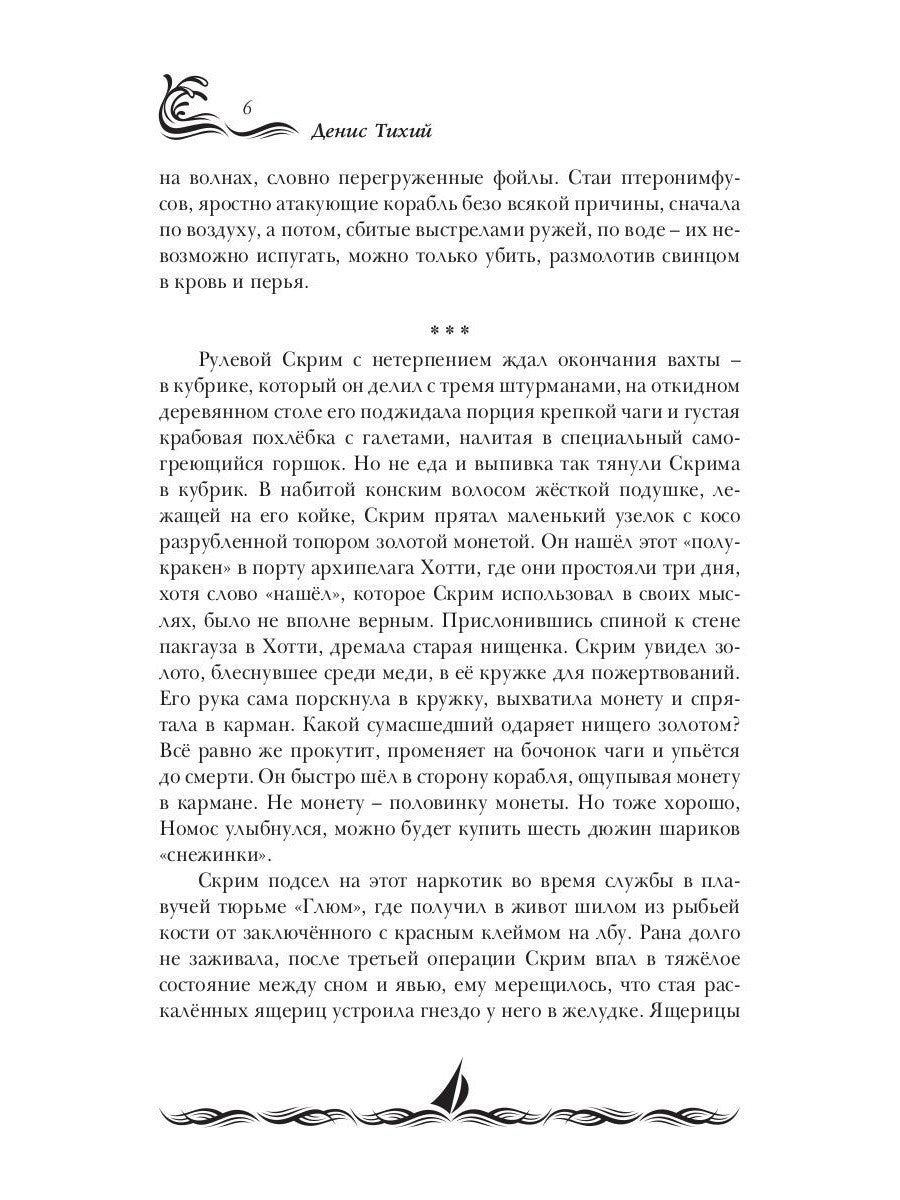 6

Денис Тихий

на волнах, словно перегруженные фойлы. Стаи птеронимфусов, яростно атакующие корабль безо всякой причины, сначала по воздуху, а потом, сбитые выстрелами ружей, по воде – их невозможно испугать, можно только убить, размолотив свинцом в кровь и перья.

* * *

Рулевой Скрим с нетерпением ждал окончания вахты – в кубрике, который он делил с тремя штурманами, на откидном деревянном столе его поджидала порция крепкой чаги и густая крабовая похлёбка с галетами, налитая в специальный самогреющийся горшок. Но не еда и выпивка так тянули Скрима в кубрик. В набитой конским волосом жёсткой подушке, лежащей на его койке, Скрим прятал маленький узелок с косо разрубленной топором золотой монетой. Он нашёл этот «полукракен» в порту архипелага Хотти, где они простояли три дня, хотя слово «нашёл», которое Скрим использовал в своих мыслях, было не вполне верным. Прислонившись спиной к стене пакгауза в Хотти, дремала старая нищенка. Скрим увидел золото, блеснувшее среди меди, в её кружке для пожертвований. Его рука сама порскнула в кружку, выхватила монету и спрятала в карман. Какой сумасшедший одаряет нищего золотом? Всё равно же прокутит, променяет на бочонок чаги и упьётся до смерти. Он быстро шёл в сторону корабля, ощупывая монету в кармане. Не монету – половинку монеты. Но тоже хорошо, Номос улыбнулся, можно будет купить шесть дюжин шариков «снежинки».

Скрим подсел на этот наркотик во время службы в плавучей тюрьме «Глюм», где получил в живот шилом из рыбьей кости от заключённого с красным клеймом на лбу. Рана долго не заживала, после третьей операции Скрим впал в тяжёлое состояние между сном и явью, ему мерещилось, что стая раскалённых ящериц устроила гнездо у него в желудке. Ящерицы